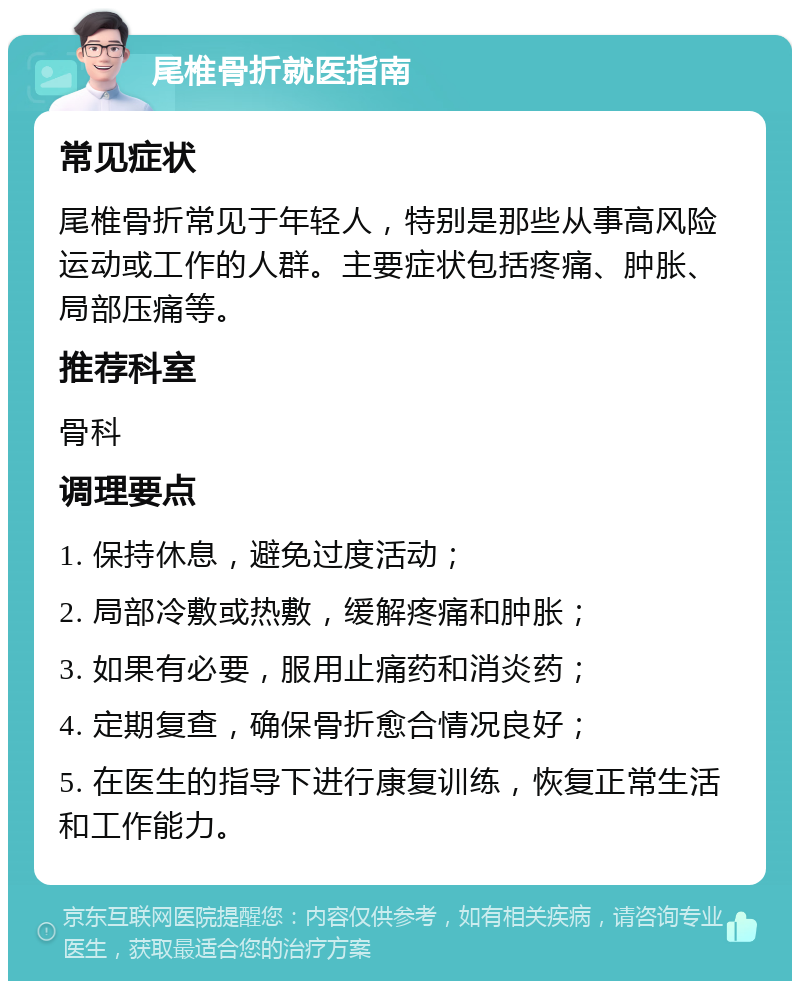 尾椎骨折就医指南

常见症状

尾椎骨折常见于年轻人，特别是那些从事高风险运动或工作的人群。主要症状包括疼痛、肿胀、局部压痛等。

推荐科室

骨科

调理要点

1. 保持休息，避免过度活动；

2. 局部冷敷或热敷，缓解疼痛和肿胀；

3. 如果有必要，服用止痛药和消炎药；

4. 定期复查，确保骨折愈合情况良好；

5. 在医生的指导下进行康复训练，恢复正常生活和工作能力。

京东互联网医院提醒您：内容仅供参考，如有相关疾病，请咨询专业医生，获取最适合您的治疗方案